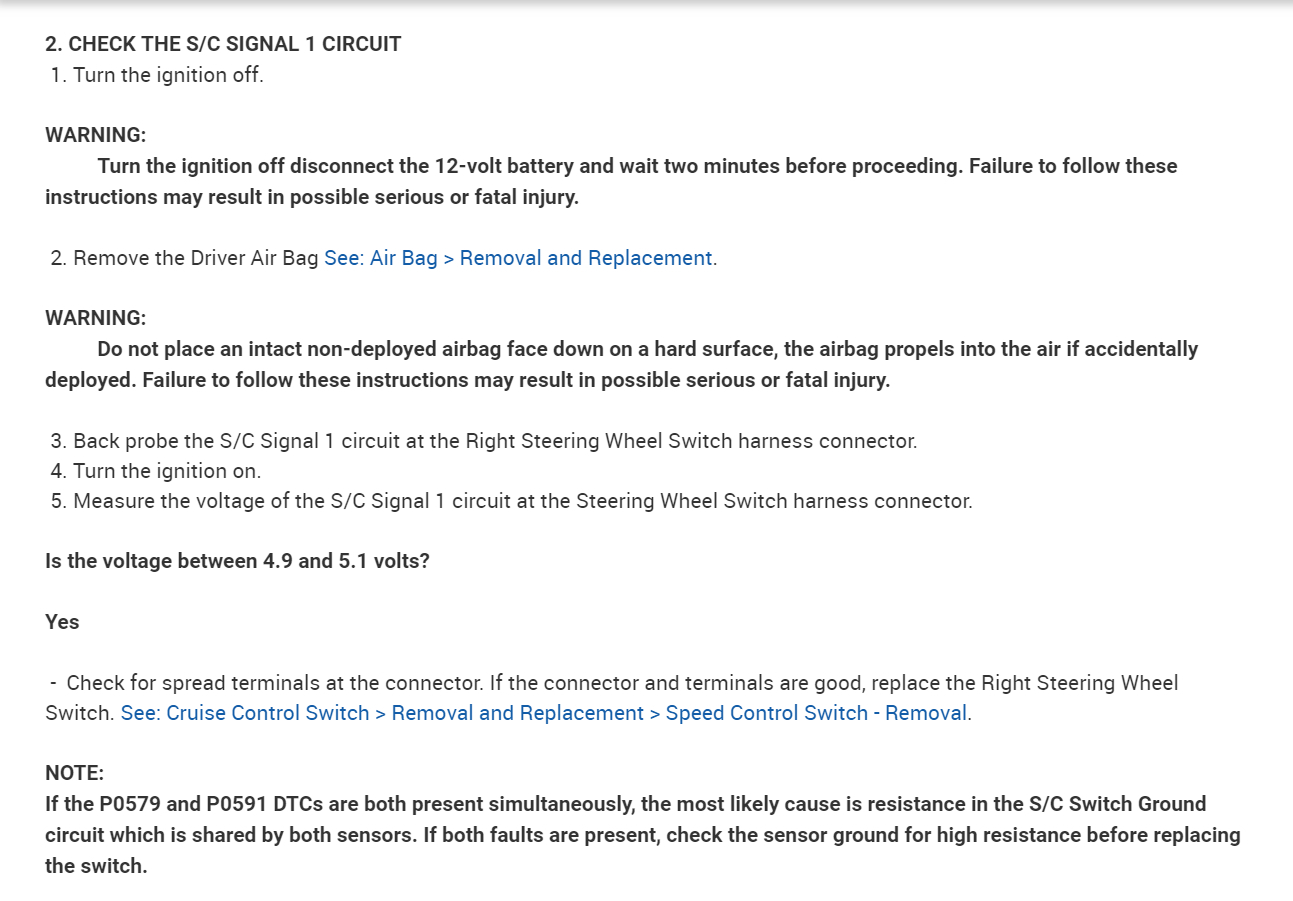 2. CHECK THE S/C SIGNAL 1 CIRCUIT
1. Turn the ignition off.

WARNING:
Turn the ignition off disconnect the 12-volt battery and wait two minutes before proceeding. Failure to follow these instructions may result in possible serious or fatal injury.

2. Remove the Driver Air Bag See: Air Bag > Removal and Replacement.

WARNING:
Do not place an intact non-deployed airbag face down on a hard surface, the airbag propels into the air if accidentally deployed. Failure to follow these instructions may result in possible serious or fatal injury.

3. Back probe the S/C Signal 1 circuit at the Right Steering Wheel Switch harness connector.
4. Turn the ignition on.
5. Measure the voltage of the S/C Signal 1 circuit at the Steering Wheel Switch harness connector.

Is the voltage between 4.9 and 5.1 volts?

Yes

- Check for spread terminals at the connector. If the connector and terminals are good, replace the Right Steering Wheel Switch. See: Cruise Control Switch > Removal and Replacement > Speed Control Switch - Removal.

NOTE:
If the P0579 and P0591 DTCs are both present simultaneously, the most likely cause is resistance in the S/C Switch Ground circuit which is shared by both sensors. If both faults are present, check the sensor ground for high resistance before replacing the switch.